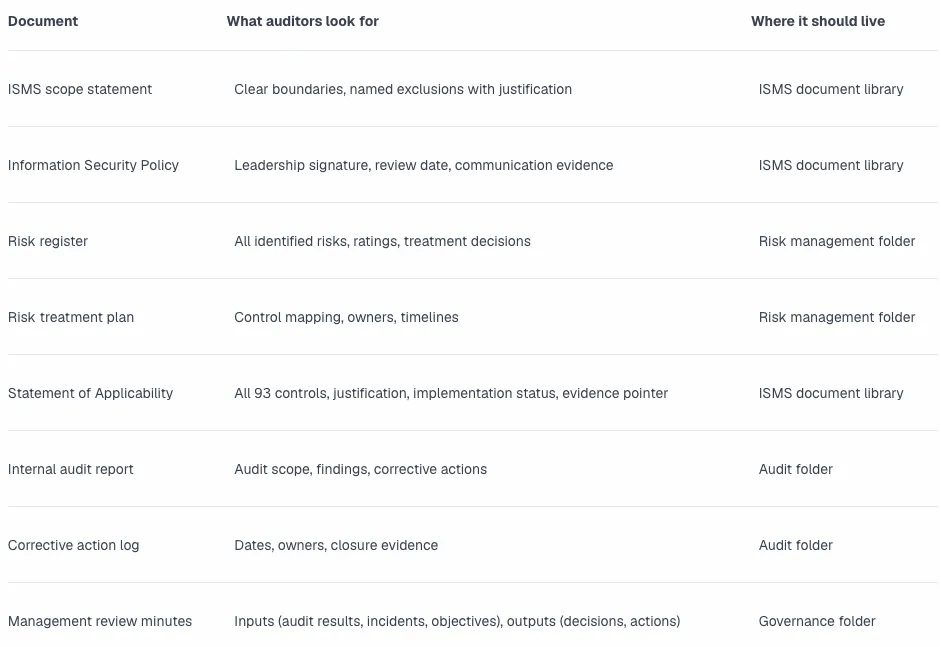 | Document | What auditors look for | Where it should live |
|---|---|---|
| ISMS scope statement | Clear boundaries, named exclusions with justification | ISMS document library |
| Information Security Policy | Leadership signature, review date, communication evidence | ISMS document library |
| Risk register | All identified risks, ratings, treatment decisions | Risk management folder |
| Risk treatment plan | Control mapping, owners, timelines | Risk management folder |
| Statement of Applicability | All 93 controls, justification, implementation status, evidence pointer | ISMS document library |
| Internal audit report | Audit scope, findings, corrective actions | Audit folder |
| Corrective action log | Dates, owners, closure evidence | Audit folder |
| Management review minutes | Inputs (audit results, incidents, objectives), outputs (decisions, actions) | Governance folder |